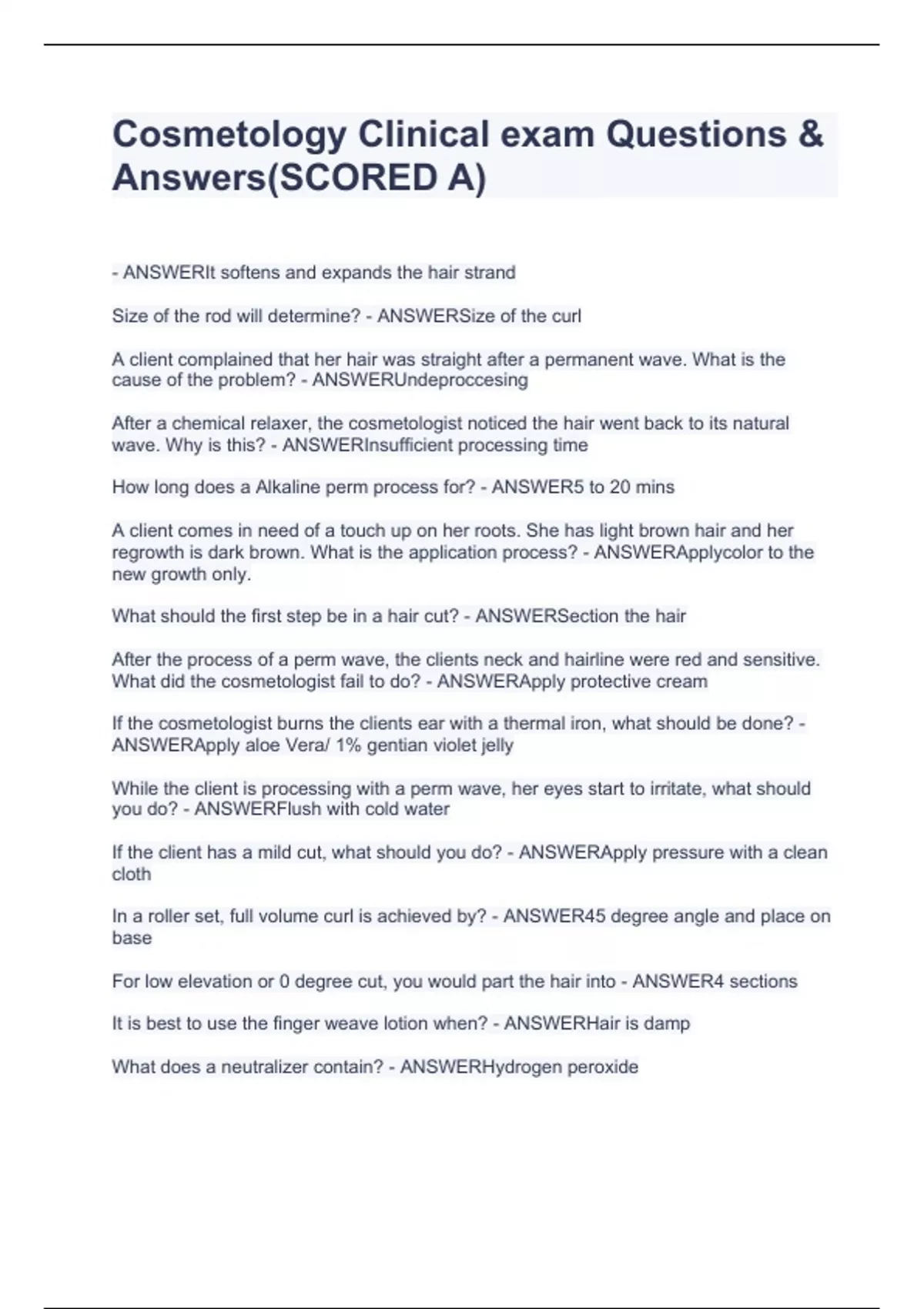 Cosmetology Clinical exam Questions & Answers(SCORED A)

- ANSWERIt softens and expands the hair strand

Size of the rod will determine? - ANSWERSize of the curl

A client complained that her hair was straight after a permanent wave. What is the cause of the problem? - ANSWERUndeproccesing

After a chemical relaxer, the cosmetologist noticed the hair went back to its natural wave. Why is this? - ANSWERInsufficient processing time

How long does a Alkaline perm process for? - ANSWER5 to 20 mins

A client comes in need of a touch up on her roots. She has light brown hair and her regrowth is dark brown. What is the application process? - ANSWERApplycolor to the new growth only.

What should the first step be in a hair cut? - ANSWERSection the hair

After the process of a perm wave, the clients neck and hairline were red and sensitive. What did the cosmetologist fail to do? - ANSWERApply protective cream

If the cosmetologist burns the clients ear with a thermal iron, what should be done? - ANSWERApply aloe Vera/ 1% gentian violet jelly

While the client is processing with a perm wave, her eyes start to irritate, what should you do? - ANSWERFlush with cold water

If the client has a mild cut, what should you do? - ANSWERApply pressure with a clean cloth

In a roller set, full volume curl is achieved by? - ANSWER45 degree angle and place on base

For low elevation or 0 degree cut, you would part the hair into - ANSWER4 sections

It is best to use the finger weave lotion when? - ANSWERHair is damp

What does a neutralizer contain? - ANSWERHydrogen peroxide